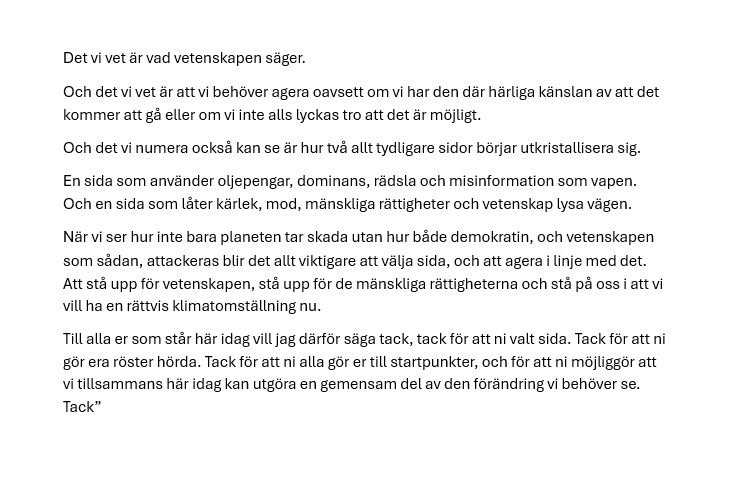 Det vi vet är vad vetenskapen säger.

Och det vi vet är att vi behöver agera oavsett om vi har den där härliga känslan av att det kommer att gå eller om vi inte alls lyckas tro att det är möjligt.

Och det vi numera också kan se är hur två allt tydligare sidor börjar utkristallisera sig.

En sida som använder oljepengar, dominans, rädsla och misinformation som vapen.
Och en sida som låter kärlek, mod, mänskliga rättigheter och vetenskap lysa vägen.

När vi ser hur inte bara planeten tar skada utan hur både demokratin, och vetenskapen som sådan, attackeras blir det allt viktigare att välja sida, och att agera i linje med det. Att stå upp för vetenskapen, stå upp för de mänskliga rättigheterna och stå på oss i att vi vill ha en rättvis klimatomställning nu.

Till alla er som står här idag vill jag därför säga tack, tack för att ni valt sida. Tack för att ni gör era röster hörda. Tack för att ni alla gör er till startpunkter, och för att ni möjliggör att vi tillsammans här idag kan utgöra en gemensam del av den förändring vi behöver se.
Tack”